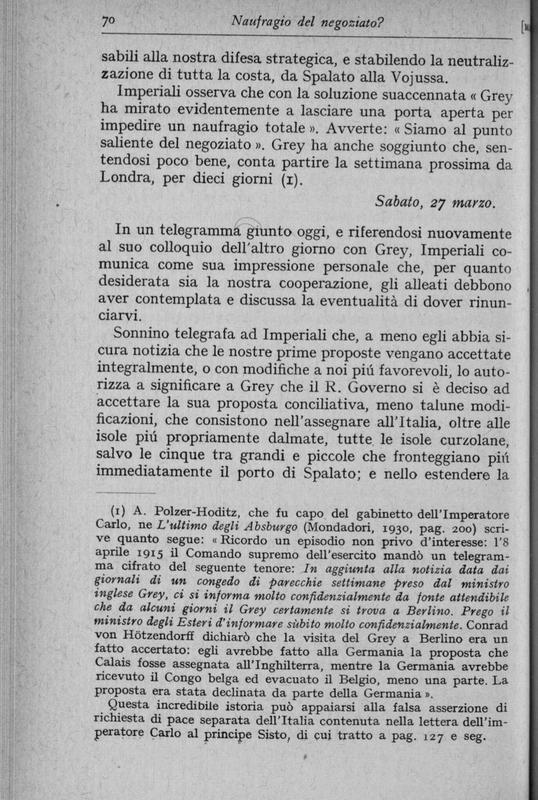 70 Naufragio del negoziato?

sabili alla nostra difesa strategica, e stabilendo la neutralizzazione di tutta la costa, da Spalato alla Vojussa.

Imperiali osserva che con la soluzione suaccennata « Grey ha mirato evidentemente a lasciare una porta aperta per impedire un naufragio totale ». Avverte: « Siamo al punto saliente del negoziato ». Grey ha anche soggiunto che, sentendosi poco bene, conta partire la settimana prossima da Londra, per dieci giorni (1).

Sabato, 27 marzo.

In un telegramma giunto oggi, e riferendosi nuovamente al suo colloquio dell'altro giorno con Grey, Imperiali comunica come sua impressione personale che, per quanto desiderata sia la nostra cooperazione, gli alleati debbono aver contemplata e discussa la eventualità di dover rinunciarvi.

Sonnino telegrafa ad Imperiali che, a meno egli abbia sicura notizia che le nostre prime proposte vengano accettate integralmente, o con modifiche a noi piú favorevoli, lo autorizza a significare a Grey che il R. Governo si è deciso ad accettare la sua proposta conciliativa, meno talune modificazioni, che consistono nell'assegnare all'Italia, oltre alle isole piú propriamente dalmate, tutte le isole curzolane, salvo le cinque tra grandi e piccole che fronteggiano piú immediatamente il porto di Spalato; e nello estendere la

(1) A. Polzer-Hoditz, che fu capo del gabinetto dell'Imperatore Carlo, ne L'ultimo degli Absburgo (Mondadori, 1930, pag. 200) scrive quanto segue: « Ricordo un episodio non privo d'interesse: l'8 aprile 1915 il Comando supremo dell'esercito mandò un telegramma cifrato del seguente tenore: In aggiunta alla notizia data dai giornali di un congedo di parecchie settimane preso dal ministro inglese Grey, ci si informa molto confidenzialmente da fonte attendibile che da alcuni giorni il Grey certamente si trova a Berlino. Prego il ministro degli Esteri d'informare sùbito molto confidenzialmente. Conrad von Hötzendorff dichiarò che la visita del Grey a Berlino era un fatto accertato: egli avrebbe fatto alla Germania la proposta che Calais fosse assegnata all'Inghilterra, mentre la Germania avrebbe ricevuto il Congo belga ed evacuato il Belgio, meno una parte. La proposta era stata declinata da parte della Germania ».

Questa incredibile istoria può appaiarsi alla falsa asserzione di richiesta di pace separata dell'Italia contenuta nella lettera dell'imperatore Carlo al principe Sisto, di cui tratto a pag. 127 e seg.